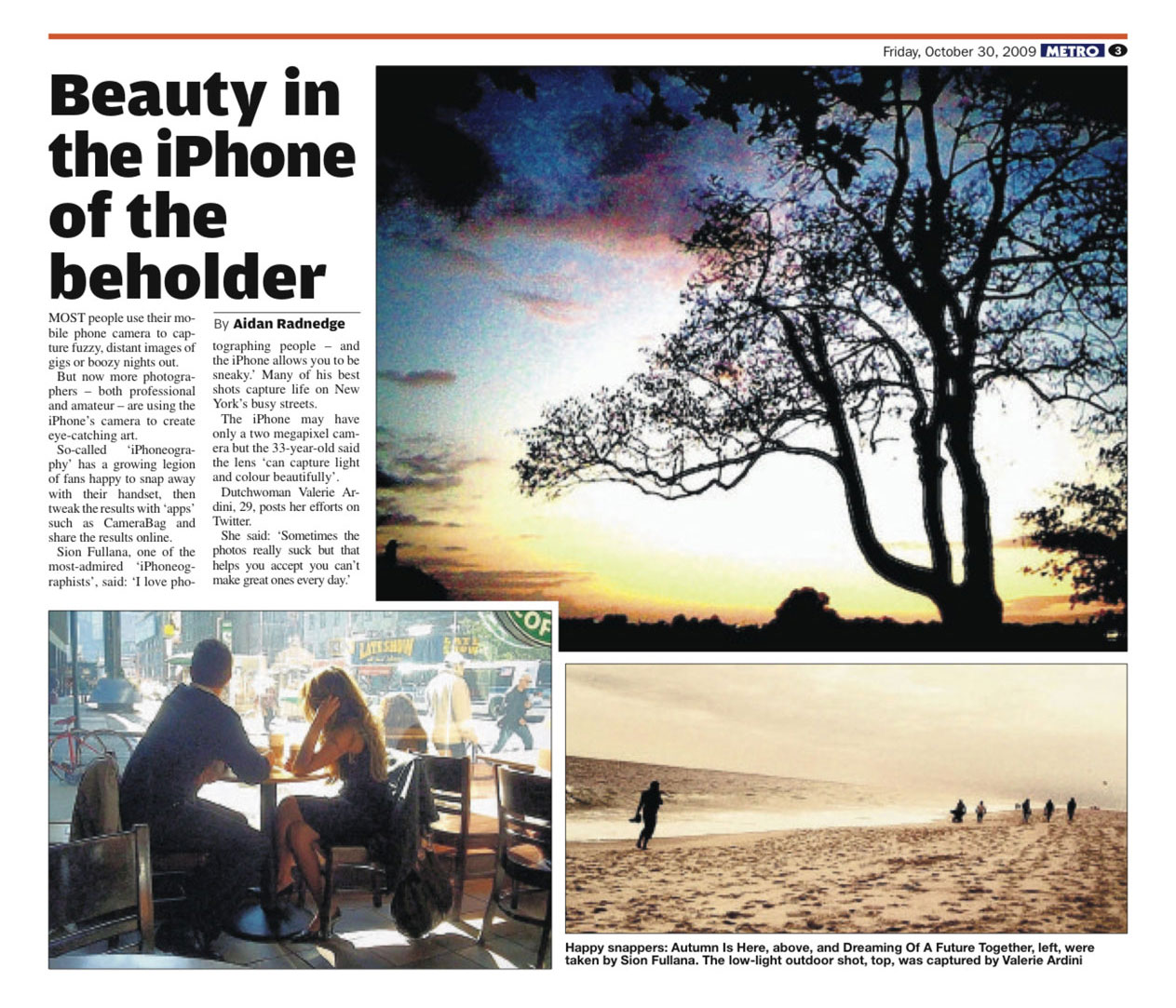 Friday, October 30, 2009 METRO 3

Beauty in the iPhone of the beholder

By Aidan Radnedge

MOST people use their mobile phone camera to capture fuzzy, distant images of gigs or boozy nights out.

But now more photographers – both professional and amateur – are using the iPhone's camera to create eye-catching art.

So-called 'iPhoneography' has a growing legion of fans happy to snap away with their handset, then tweak the results with 'apps' such as CameraBag and share the results online.

Sion Fullana, one of the most-admired 'iPhoneographists', said: 'I love photographing people – and the iPhone allows you to be sneaky.' Many of his best shots capture life on New York's busy streets.

The iPhone may have only a two megapixel camera but the 33-year-old said the lens 'can capture light and colour beautifully'.

Dutchwoman Valerie Ardini, 29, posts her efforts on Twitter.

She said: 'Sometimes the photos really suck but that helps you accept you can't make great ones every day.'

Happy snappers: Autumn Is Here, above, and Dreaming Of A Future Together, left, were taken by Sion Fullana. The low-light outdoor shot, top, was captured by Valerie Ardini